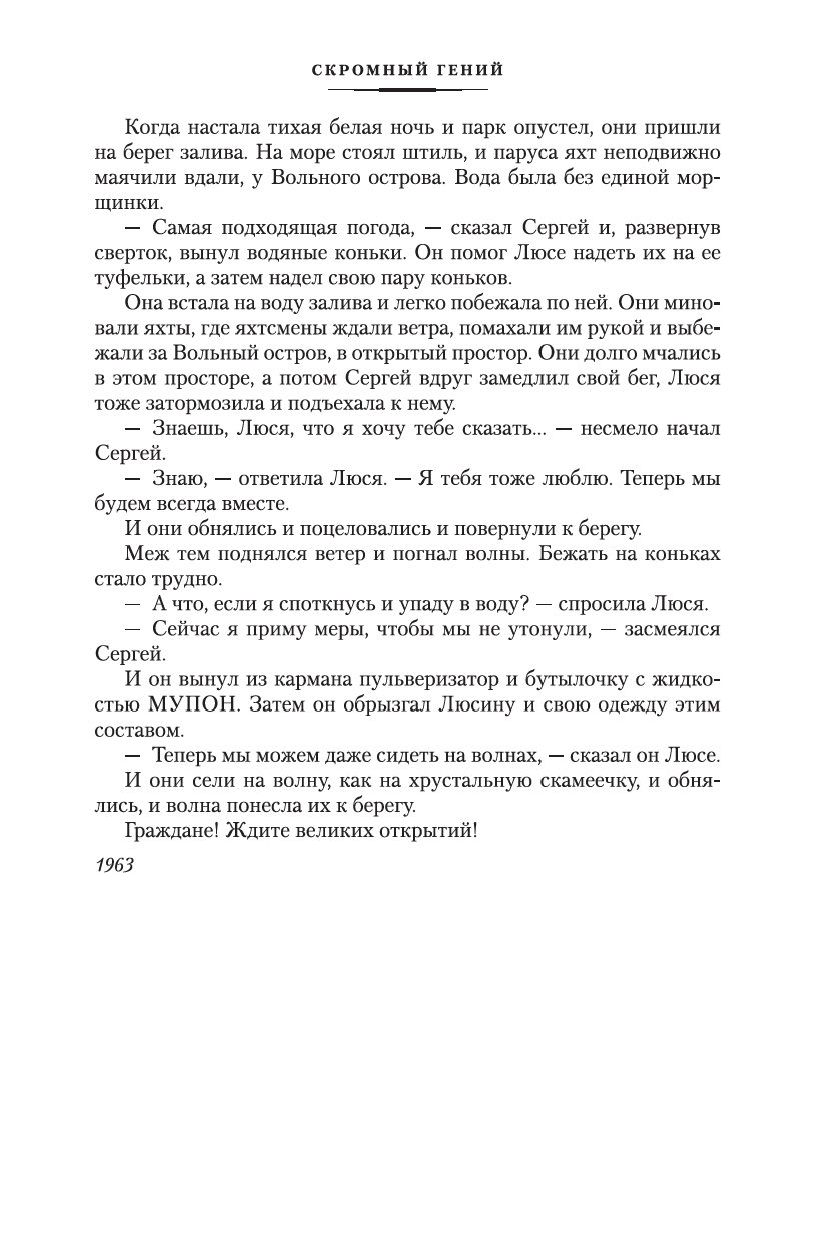 СКРОМНЫЙ ГЕНИЙ

Когда настала тихая белая ночь и парк опустел, они пришли на берег залива. На море стоял штиль, и паруса яхт неподвижно маячили вдали, у Вольного острова. Вода была без единой морщинки.

— Самая подходящая погода, — сказал Сергей и, развернув сверток, вынул водяные коньки. Он помог Люсе надеть их на ее туфельки, а затем надел свою пару коньков.

Она встала на воду залива и легко побежала по ней. Они миновали яхты, где яхтсмены ждали ветра, помахали им рукой и выбежали за Вольный остров, в открытый простор. Они долго мчались в этом просторе, а потом Сергей вдруг замедлил свой бег, Люся тоже затормозила и подъехала к нему.

— Знаешь, Люся, что я хочу тебе сказать... — несмело начал Сергей.

— Знаю, — ответила Люся. — Я тебя тоже люблю. Теперь мы будем всегда вместе.

И они обнялись и поцеловались и повернули к берегу.

Меж тем поднялся ветер и погнал волны. Бежать на коньках стало трудно.

— А что, если я споткнусь и упаду в воду? — спросила Люся.

— Сейчас я приму меры, чтобы мы не утонули, — засмеялся Сергей.

И он вынул из кармана пульверизатор и бутылочку с жидкостью МУПОН. Затем он обрызгал Люсину и свою одежду этим составом.

— Теперь мы можем даже сидеть на волнах, — сказал он Люсе.

И они сели на волну, как на хрустальную скамеечку, и обнялись, и волна понесла их к берегу.

Граждане! Ждите великих открытий!

1963